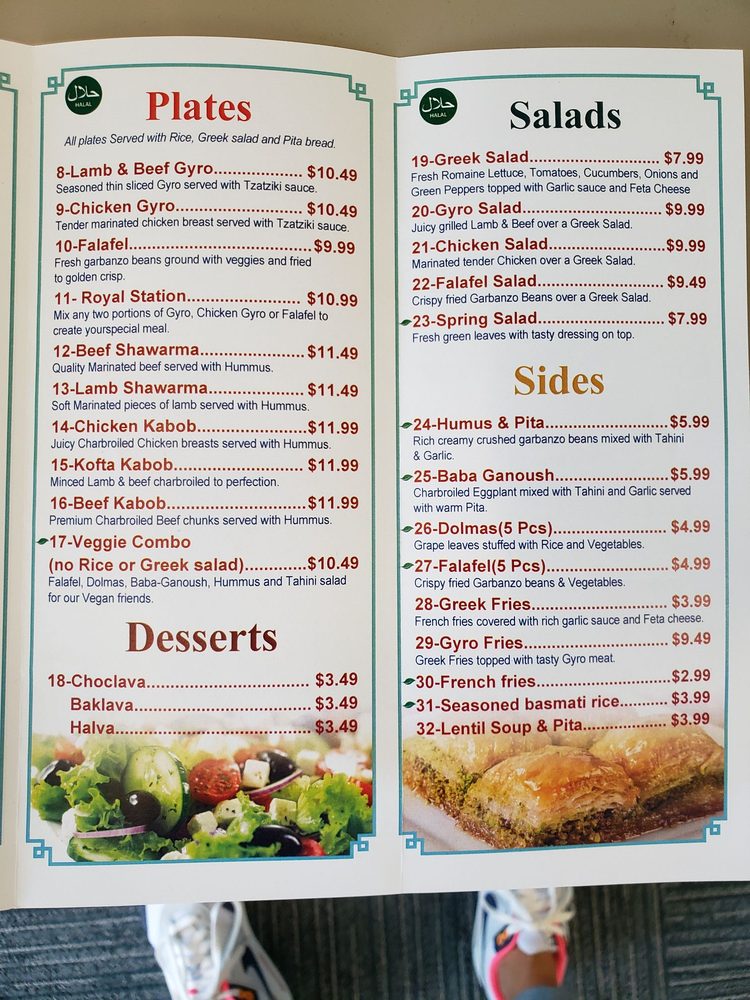 حلال
HALAL

Plates

All plates Served with Rice, Greek salad and Pita bread.

8-Lamb & Beef Gyro $10.49
Seasoned thin sliced Gyro served with Tzatziki sauce.

9-Chicken Gyro $10.49
Tender marinated chicken breast served with Tzatziki sauce.

10-Falafel $9.99
Fresh garbanzo beans ground with veggies and fried to golden crisp.

11- Royal Station $10.99
Mix any two portions of Gyro, Chicken Gyro or Falafel to create yourspecial meal.

12-Beef Shawarma $11.49
Quality Marinated beef served with Hummus.

13-Lamb Shawarma $11.49
Soft Marinated pieces of lamb served with Hummus.

14-Chicken Kabob $11.99
Juicy Charbroiled Chicken breasts served with Hummus.

15-Kofta Kabob $11.99
Minced Lamb & beef charbroiled to perfection.

16-Beef Kabob $11.99
Premium Charbroiled Beef chunks served with Hummus.

17-Veggie Combo
(no Rice or Greek salad) $10.49
Falafel, Dolmas, Baba-Ganoush, Hummus and Tahini salad for our Vegan friends.

Desserts

18-Choclava $3.49
Baklava $3.49
Halva $3.49

حلال
HALAL

Salads

19-Greek Salad $7.99
Fresh Romaine Lettuce, Tomatoes, Cucumbers, Onions and Green Peppers topped with Garlic sauce and Feta Cheese

20-Gyro Salad $9.99
Juicy grilled Lamb & Beef over a Greek Salad.

21-Chicken Salad $9.99
Marinated tender Chicken over a Greek Salad.

22-Falafel Salad $9.49
Crispy fried Garbanzo Beans over a Greek Salad.

23-Spring Salad $7.99
Fresh green leaves with tasty dressing on top.

Sides

24-Humus & Pita $5.99
Rich creamy crushed garbanzo beans mixed with Tahini & Garlic.

25-Baba Ganoush $5.99
Charbroiled Eggplant mixed with Tahini and Garlic served with warm Pita.

26-Dolmas(5 Pcs) $4.99
Grape leaves stuffed with Rice and Vegetables.

27-Falafel(5 Pcs) $4.99
Crispy fried Garbanzo beans & Vegetables.

28-Greek Fries $3.99
French fries covered with rich garlic sauce and Feta cheese.

29-Gyro Fries $9.49
Greek Fries topped with tasty Gyro meat.

30-French fries $2.99
31-Seasoned basmati rice $3.99
32-Lentil Soup & Pita $3.99